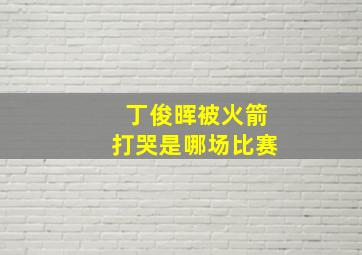 丁俊晖被火箭
打哭是哪场比赛